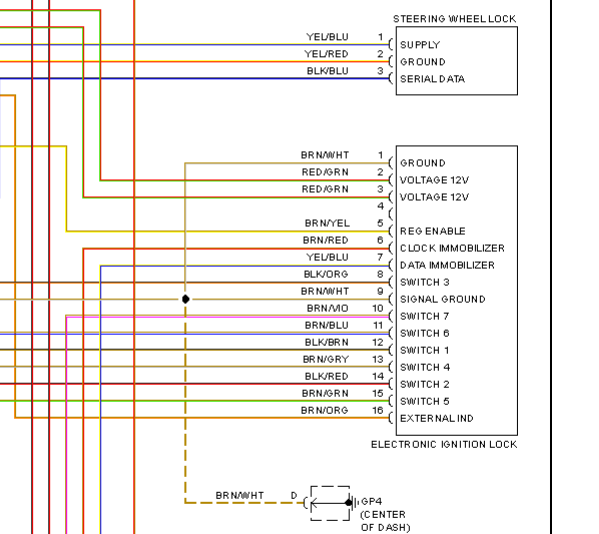 STEERING WHEEL LOCK

YEL/BLU 1 SUPPLY
YEL/RED 2 GROUND
BLK/BLU 3 SERIAL DATA

BRN/WHT 1 GROUND
RED/GRN 2 VOLTAGE 12V
RED/GRN 3 VOLTAGE 12V
4
BRN/YEL 5 REG ENABLE
BRN/RED 6 CLOCK IMMOBILIZER
YEL/BLU 7 DATA IMMOBILIZER
BLK/ORG 8 SWITCH 3
BRN/WHT 9 SIGNAL GROUND
BRN/VIO 10 SWITCH 7
BRN/BLU 11 SWITCH 6
BLK/BRN 12 SWITCH 1
BRN/GRY 13 SWITCH 4
BLK/RED 14 SWITCH 2
BRN/GRN 15 SWITCH 5
BRN/ORG 16 EXTERNAL IND

ELECTRONIC IGNITION LOCK

BRN/WHT D GP4 (CENTER OF DASH)